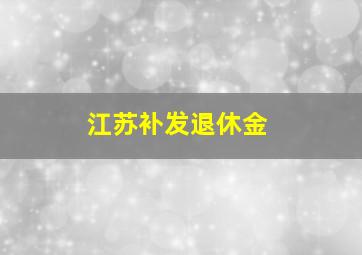 江苏补发退休金